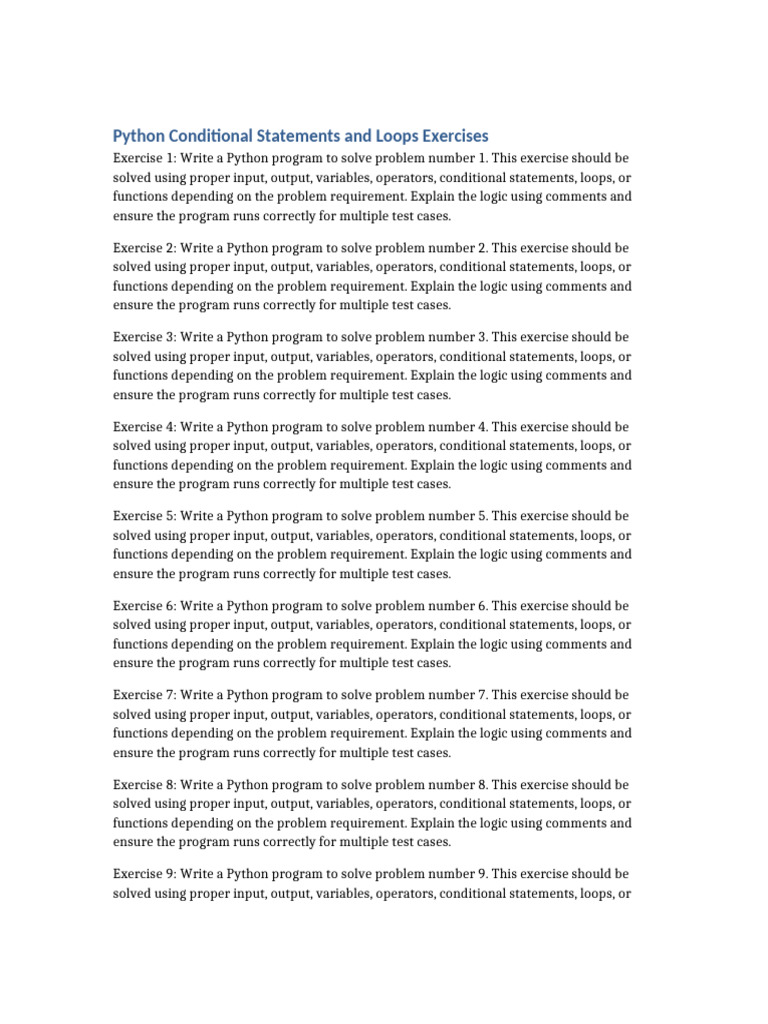 Python Conditional Statements and Loops Exercises

Exercise 1: Write a Python program to solve problem number 1. This exercise should be solved using proper input, output, variables, operators, conditional statements, loops, or functions depending on the problem requirement. Explain the logic using comments and ensure the program runs correctly for multiple test cases.

Exercise 2: Write a Python program to solve problem number 2. This exercise should be solved using proper input, output, variables, operators, conditional statements, loops, or functions depending on the problem requirement. Explain the logic using comments and ensure the program runs correctly for multiple test cases.

Exercise 3: Write a Python program to solve problem number 3. This exercise should be solved using proper input, output, variables, operators, conditional statements, loops, or functions depending on the problem requirement. Explain the logic using comments and ensure the program runs correctly for multiple test cases.

Exercise 4: Write a Python program to solve problem number 4. This exercise should be solved using proper input, output, variables, operators, conditional statements, loops, or functions depending on the problem requirement. Explain the logic using comments and ensure the program runs correctly for multiple test cases.

Exercise 5: Write a Python program to solve problem number 5. This exercise should be solved using proper input, output, variables, operators, conditional statements, loops, or functions depending on the problem requirement. Explain the logic using comments and ensure the program runs correctly for multiple test cases.

Exercise 6: Write a Python program to solve problem number 6. This exercise should be solved using proper input, output, variables, operators, conditional statements, loops, or functions depending on the problem requirement. Explain the logic using comments and ensure the program runs correctly for multiple test cases.

Exercise 7: Write a Python program to solve problem number 7. This exercise should be solved using proper input, output, variables, operators, conditional statements, loops, or functions depending on the problem requirement. Explain the logic using comments and ensure the program runs correctly for multiple test cases.

Exercise 8: Write a Python program to solve problem number 8. This exercise should be solved using proper input, output, variables, operators, conditional statements, loops, or functions depending on the problem requirement. Explain the logic using comments and ensure the program runs correctly for multiple test cases.

Exercise 9: Write a Python program to solve problem number 9. This exercise should be solved using proper input, output, variables, operators, conditional statements, loops, or